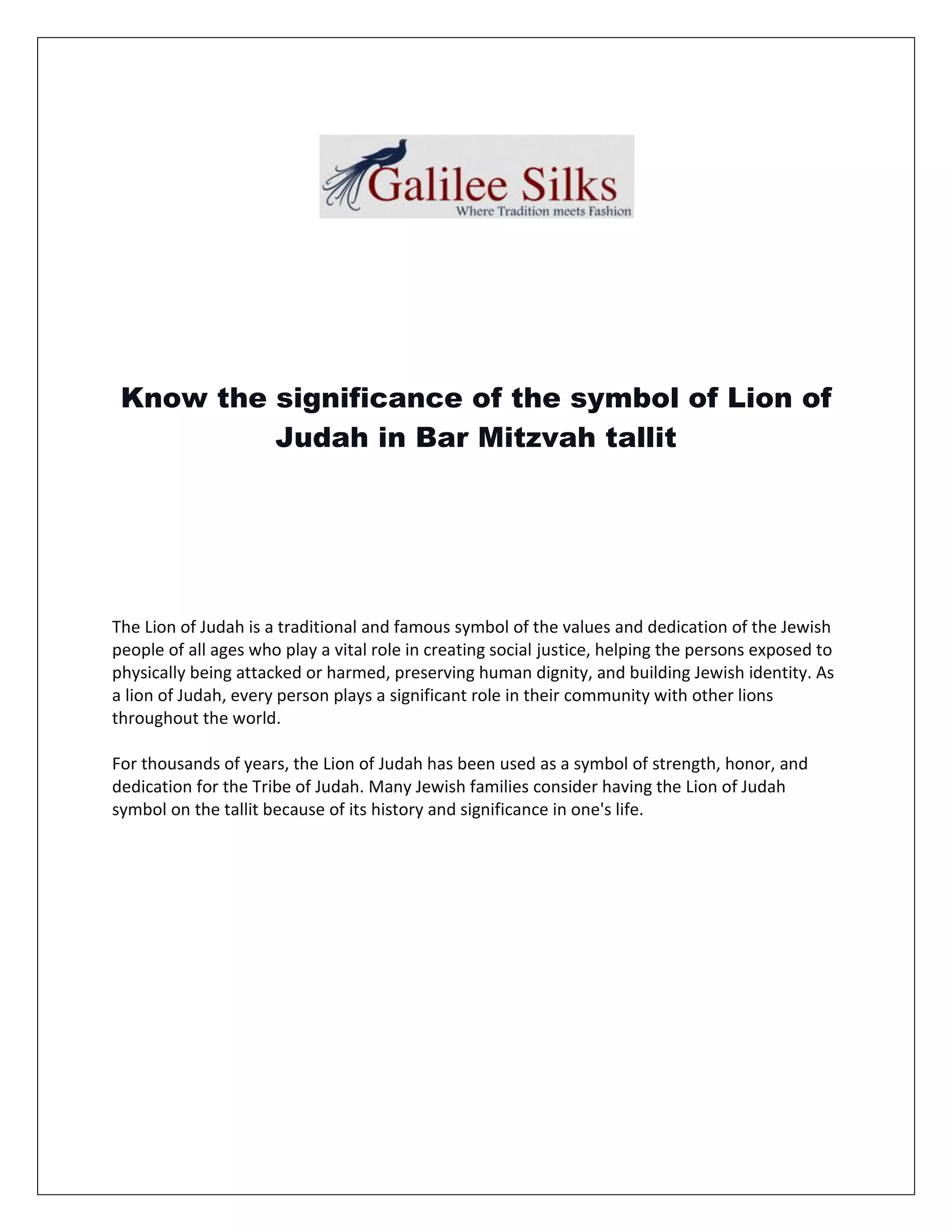 Galilee Silks
Where Tradition meets Fashion

Know the significance of the symbol of Lion of Judah in Bar Mitzvah tallit

The Lion of Judah is a traditional and famous symbol of the values and dedication of the Jewish people of all ages who play a vital role in creating social justice, helping the persons exposed to physically being attacked or harmed, preserving human dignity, and building Jewish identity. As a lion of Judah, every person plays a significant role in their community with other lions throughout the world.

For thousands of years, the Lion of Judah has been used as a symbol of strength, honor, and dedication for the Tribe of Judah. Many Jewish families consider having the Lion of Judah symbol on the tallit because of its history and significance in one's life.